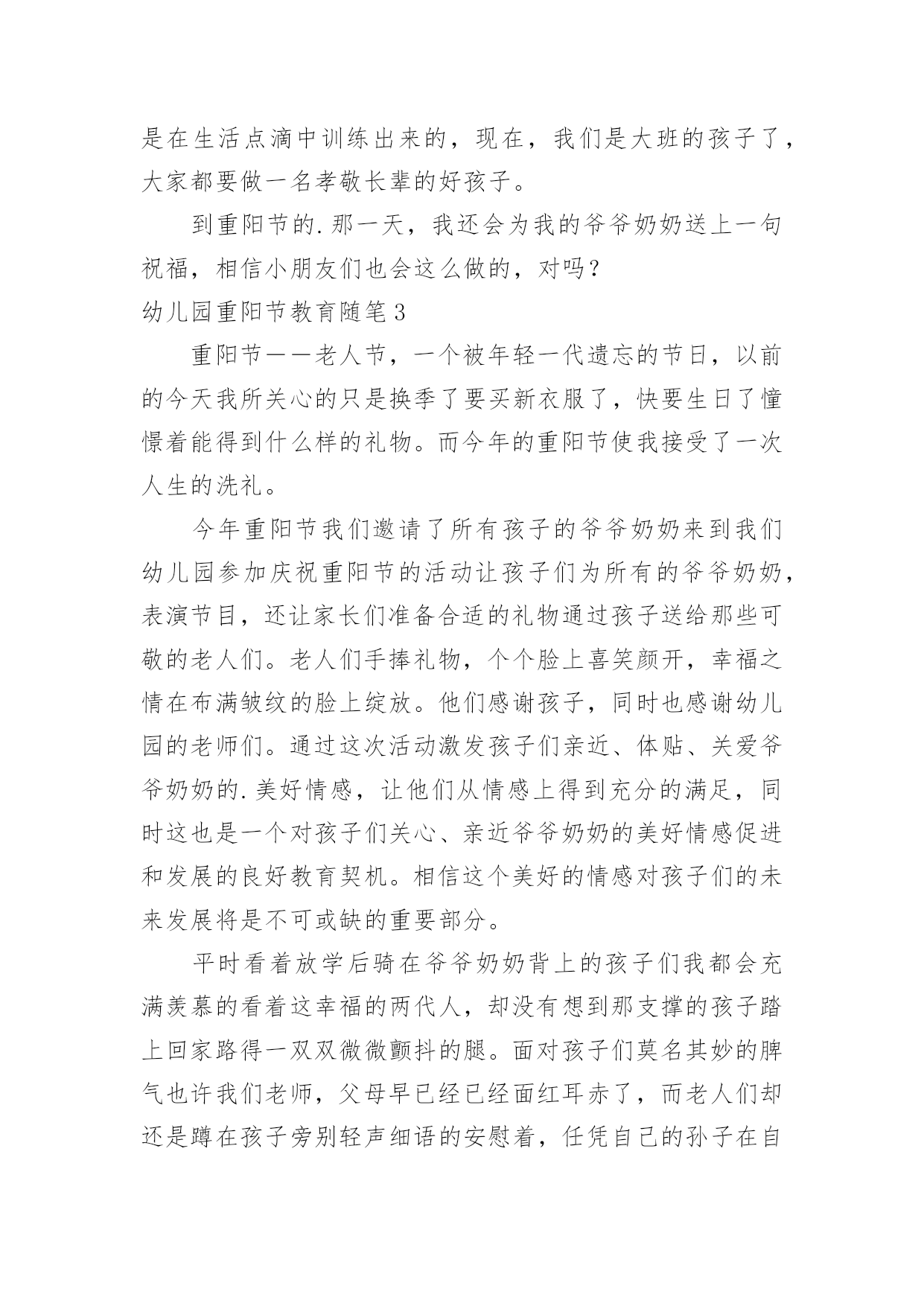 是在生活点滴中训练出来的，现在，我们是大班的孩子了，大家都要做一名孝敬长辈的好孩子。

到重阳节的.那一天，我还会为我的爷爷奶奶送上一句祝福，相信小朋友们也会这么做的，对吗？

幼儿园重阳节教育随笔3

重阳节——老人节，一个被年轻一代遗忘的节日，以前的今天我所关心的只是换季了要买新衣服了，快要生日了憧憬着能得到什么样的礼物。而今年的重阳节使我接受了一次人生的洗礼。

今年重阳节我们邀请了所有孩子的爷爷奶奶来到我们幼儿园参加庆祝重阳节的活动让孩子们为所有的爷爷奶奶，表演节目，还让家长们准备合适的礼物通过孩子送给那些可敬的老人们。老人们手捧礼物，个个脸上喜笑颜开，幸福之情在布满皱纹的脸上绽放。他们感谢孩子，同时也感谢幼儿园的老师们。通过这次活动激发孩子们亲近、体贴、关爱爷爷奶奶的.美好情感，让他们从情感上得到充分的满足，同时这也是一个对孩子们关心、亲近爷爷奶奶的美好情感促进和发展的良好教育契机。相信这个美好的情感对孩子们的未来发展将是不可或缺的重要部分。

平时看着放学后骑在爷爷奶奶背上的孩子们我都会充满羡慕的看着这幸福的两代人，却没有想到那支撑的孩子踏上回家路得一双双微微颤抖的腿。面对孩子们莫名其妙的脾气也许我们老师，父母早已经已经面红耳赤了，而老人们却还是蹲在孩子旁别轻声细语的安慰着，任凭自己的孙子在自